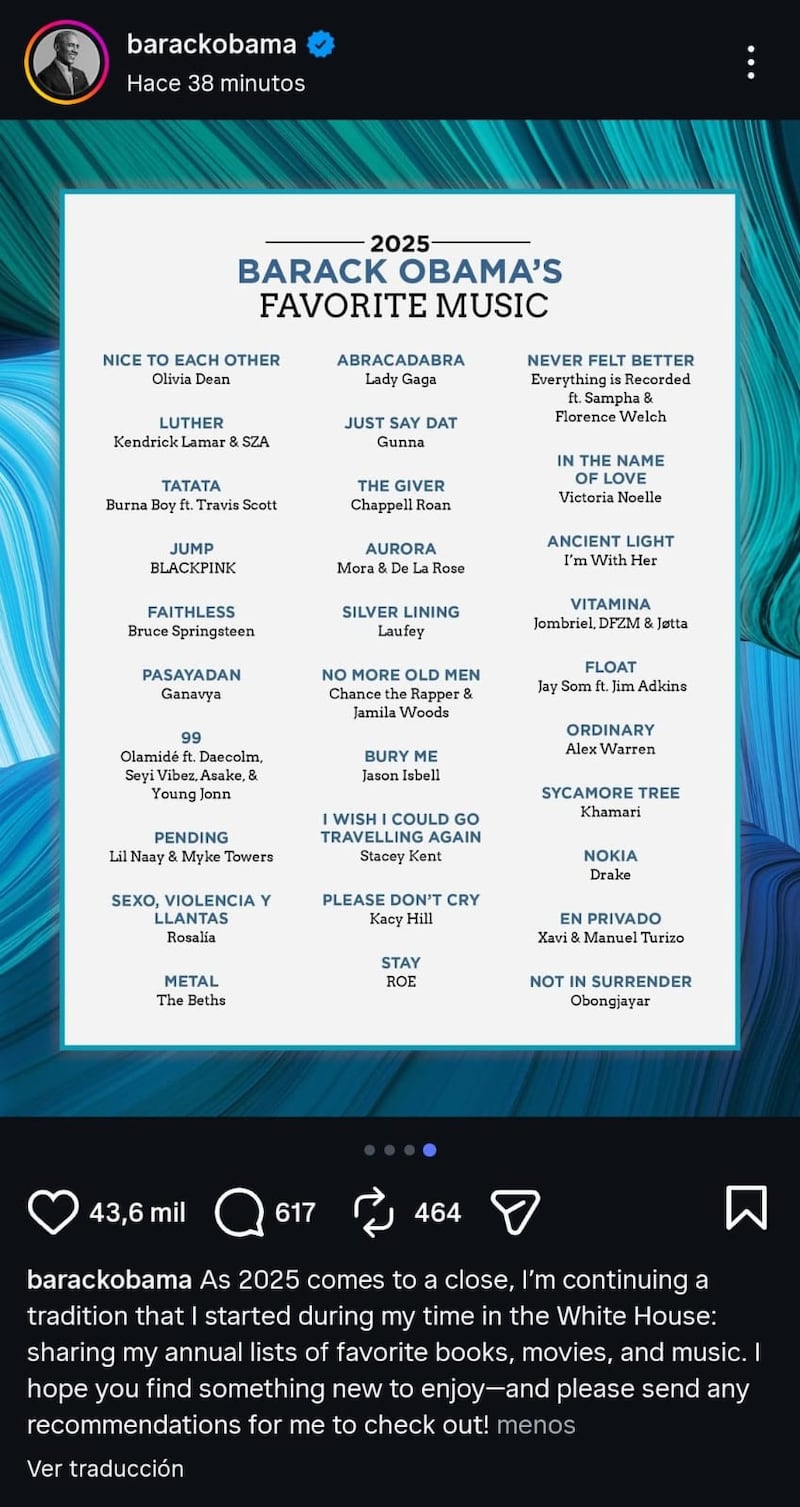 barackobama
Hace 38 minutos

2025
BARACK OBAMA'S
FAVORITE MUSIC

NICE TO EACH OTHER
Olivia Dean

LUTHER
Kendrick Lamar & SZA

TATATA
Burna Boy ft. Travis Scott

JUMP
BLACKPINK

FAITHLESS
Bruce Springsteen

PASAYADAN
Ganavya

99
Olamidé ft. Daecolm, Seyi Vibez, Asake, & Young Jonn

PENDING
Lil Naay & Myke Towers

SEXO, VIOLENCIA Y LLANTAS
Rosalía

METAL
The Beths

ABRACADABRA
Lady Gaga

JUST SAY DAT
Gunna

THE GIVER
Chappell Roan

AURORA
Mora & De La Rose

SILVER LINING
Laufey

NO MORE OLD MEN
Chance the Rapper & Jamila Woods

BURY ME
Jason Isbell

I WISH I COULD GO TRAVELLING AGAIN
Stacey Kent

PLEASE DON'T CRY
Kacy Hill

STAY
ROE

NEVER FELT BETTER
Everything is Recorded ft. Sampha & Florence Welch

IN THE NAME OF LOVE
Victoria Noelle

ANCIENT LIGHT
I'm With Her

VITAMINA
Jombriel, DFZM & Jøtta

FLOAT
Jay Som ft. Jim Adkins

ORDINARY
Alex Warren

SYCAMORE TREE
Khamari

NOKIA
Drake

EN PRIVADO
Xavi & Manuel Turizo

NOT IN SURRENDER
Obongjayar

43,6 mil 617 464

barackobama As 2025 comes to a close, I'm continuing a tradition that I started during my time in the White House: sharing my annual lists of favorite books, movies, and music. I hope you find something new to enjoy—and please send any recommendations for me to check out! menos

Ver traducción